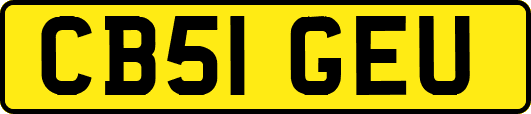 CB51 GEU